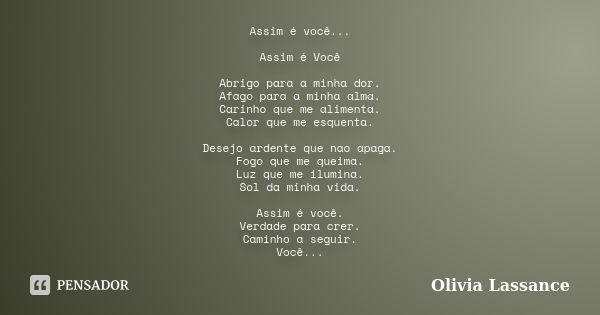 Assim é você...

Assim é Você

Abrigo para a minha dor.
Afago para a minha alma.
Carinho que me alimenta.
Calor que me esquenta.

Desejo ardente que nao apaga.
Fogo que me queima.
Luz que me ilumina.
Sol da minha vida.

Assim é você.
Verdade para crer.
Caminho a seguir.
Você...

PENSADOR

Olivia Lassance